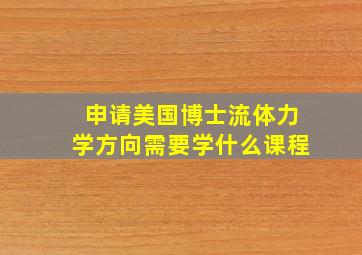 申请美国博士流体力学方向需要学什么课程